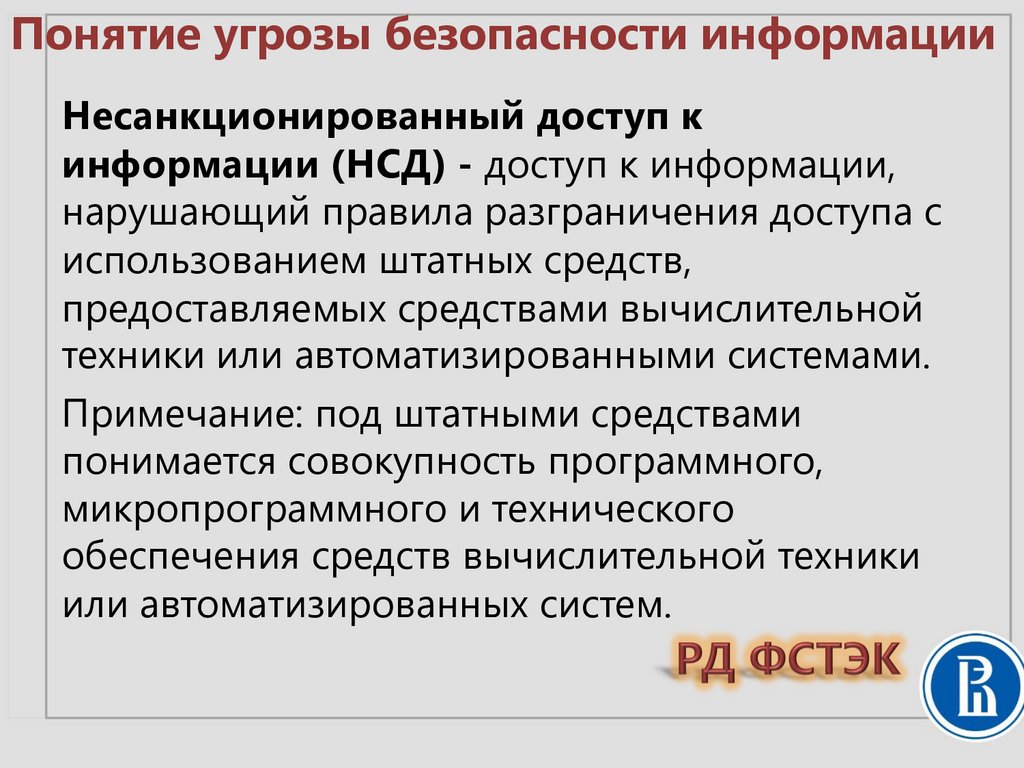 Понятие угрозы безопасности информации

Несанкционированный доступ к информации (НСД) - доступ к информации, нарушающий правила разграничения доступа с использованием штатных средств, предоставляемых средствами вычислительной техники или автоматизированными системами.

Примечание: под штатными средствами понимается совокупность программного, микропрограммного и технического обеспечения средств вычислительной техники или автоматизированных систем.

РД ФСТЭК